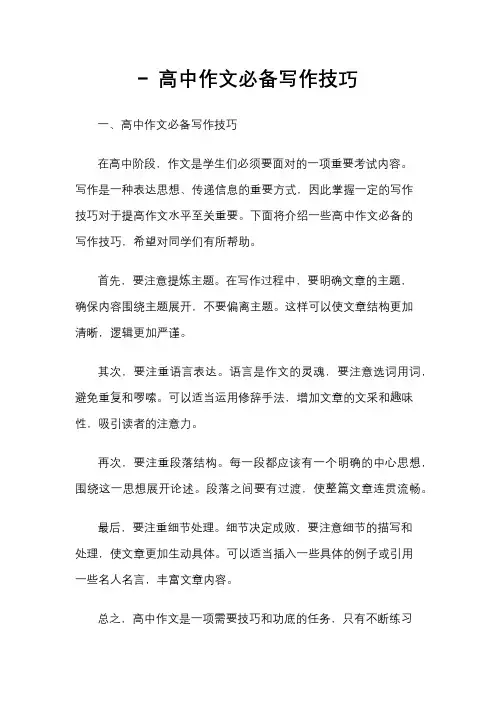 - 高中作文必备写作技巧

一、高中作文必备写作技巧

在高中阶段，作文是学生们必须要面对的一项重要考试内容。写作是一种表达思想、传递信息的重要方式，因此掌握一定的写作技巧对于提高作文水平至关重要。下面将介绍一些高中作文必备的写作技巧，希望对同学们有所帮助。

首先，要注意提炼主题。在写作过程中，要明确文章的主题，确保内容围绕主题展开，不要偏离主题。这样可以使文章结构更加清晰，逻辑更加严谨。

其次，要注重语言表达。语言是作文的灵魂，要注意选词用词，避免重复和啰嗦。可以适当运用修辞手法，增加文章的文采和趣味性，吸引读者的注意力。

再次，要注重段落结构。每一段都应该有一个明确的中心思想，围绕这一思想展开论述。段落之间要有过渡，使整篇文章连贯流畅。

最后，要注重细节处理。细节决定成败，要注意细节的描写和处理，使文章更加生动具体。可以适当插入一些具体的例子或引用一些名人名言，丰富文章内容。

总之，高中作文是一项需要技巧和功底的任务，只有不断练习